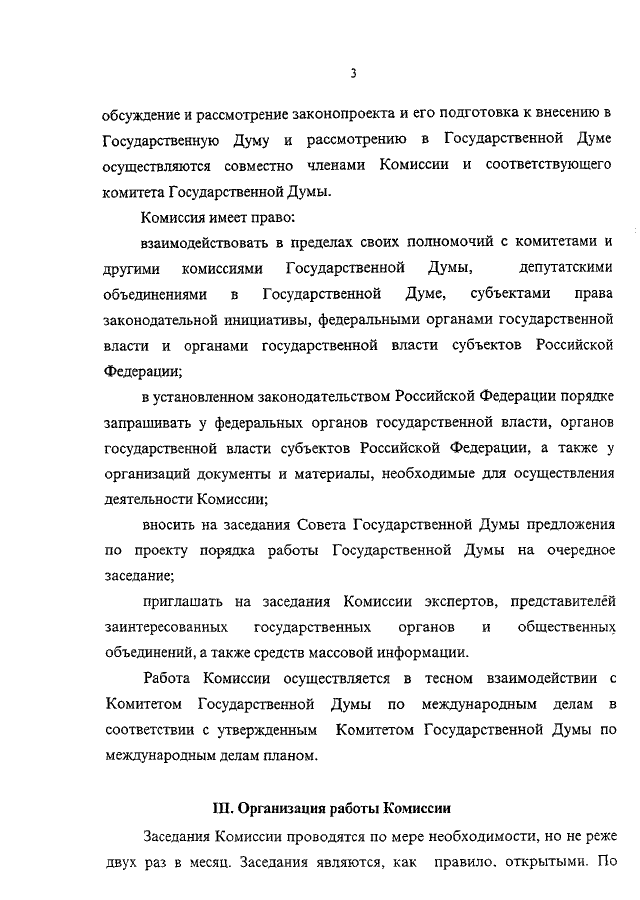 3

обсуждение и рассмотрение законопроекта и его подготовка к внесению в Государственную Думу и рассмотрению в Государственной Думе осуществляются совместно членами Комиссии и соответствующего комитета Государственной Думы.

Комиссия имеет право:

взаимодействовать в пределах своих полномочий с комитетами и другими комиссиями Государственной Думы, депутатскими объединениями в Государственной Думе, субъектами права законодательной инициативы, федеральными органами государственной власти и органами государственной власти субъектов Российской Федерации;

в установленном законодательством Российской Федерации порядке запрашивать у федеральных органов государственной власти, органов государственной власти субъектов Российской Федерации, а также у организаций документы и материалы, необходимые для осуществления деятельности Комиссии;

вносить на заседания Совета Государственной Думы предложения по проекту порядка работы Государственной Думы на очередное заседание;

приглашать на заседания Комиссии экспертов, представителей заинтересованных государственных органов и общественных объединений, а также средств массовой информации.

Работа Комиссии осуществляется в тесном взаимодействии с Комитетом Государственной Думы по международным делам в соответствии с утвержденным Комитетом Государственной Думы по международным делам планом.

III. Организация работы Комиссии

Заседания Комиссии проводятся по мере необходимости, но не реже двух раз в месяц. Заседания являются, как правило, открытыми. По